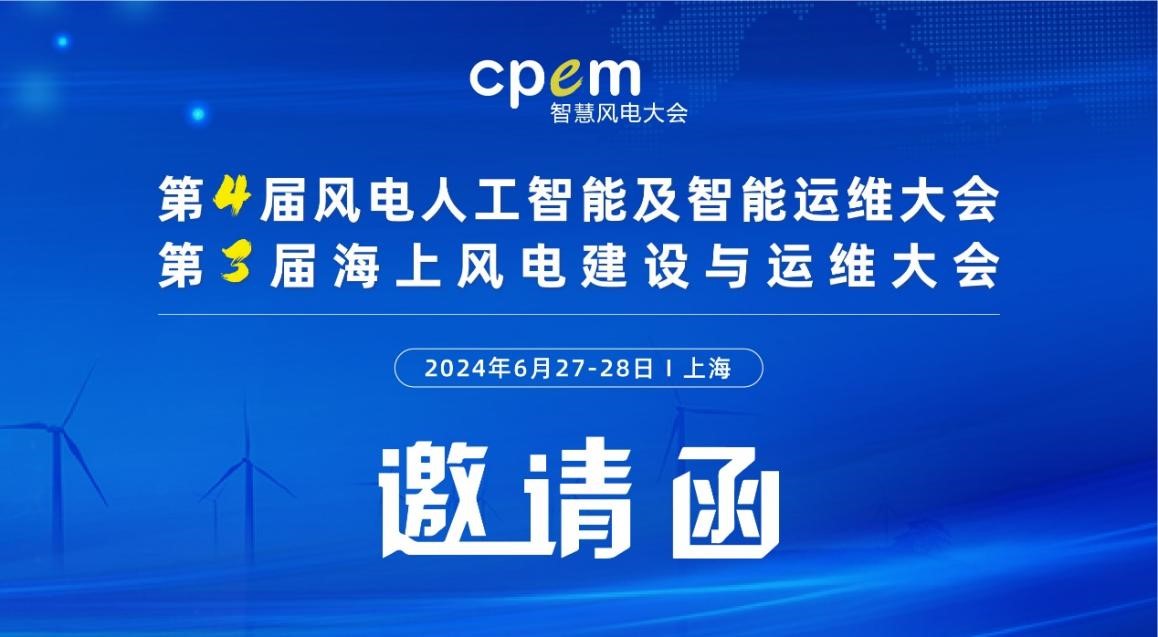 cpem
智慧风电大会

第4届风电人工智能及智能运维大会
第3届海上风电建设与运维大会

2024年6月27-28日 I 上海

邀请函